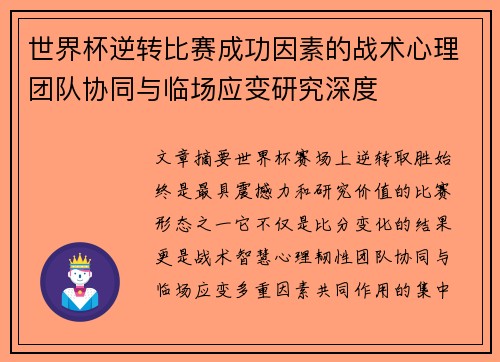 世界杯逆转比赛成功因素的战术心理团队协同与临场应变研究深度

文章摘要世界杯赛场上逆转取胜始终是最具震撼力和研究价值的比赛形态之一它不仅是比分变化的结果更是战术智慧心理韧性团队协同与临场应变多重因素共同作用的集中